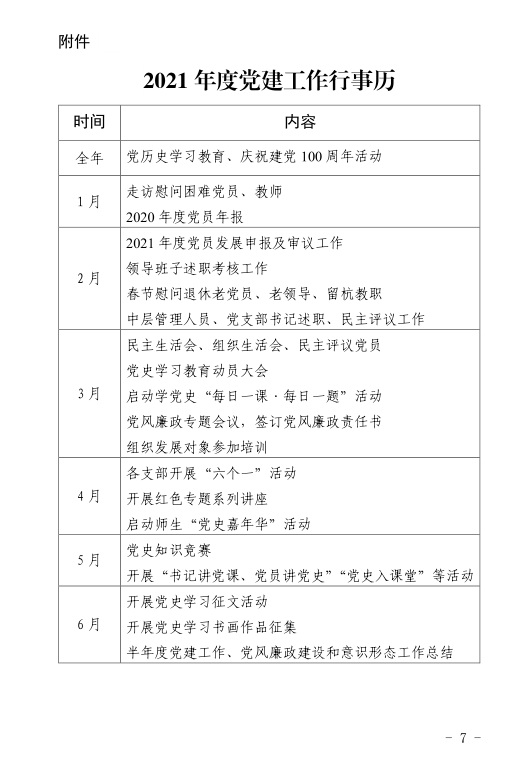 附件

2021 年度党建工作行事历

| 时间 | 内容 |
|---|---|
| 全年 | 党历史学习教育、庆祝建党 100 周年活动 |
| 1 月 | 走访慰问困难党员、教师<br>2020 年度党员年报 |
| 2 月 | 2021 年度党员发展申报及审议工作<br>领导班子述职考核工作<br>春节慰问退休老党员、老领导、留杭教职<br>中层管理人员、党支部书记述职、民主评议工作 |
| 3 月 | 民主生活会、组织生活会、民主评议党员<br>党史学习教育动员大会<br>启动学党史“每日一课·每日一题”活动<br>党风廉政专题会议，签订党风廉政责任书<br>组织发展对象参加培训 |
| 4 月 | 各支部开展“六个一”活动<br>开展红色专题系列讲座<br>启动师生“党史嘉年华”活动 |
| 5 月 | 党史知识竞赛<br>开展“书记讲党课、党员讲党史”“党史入课堂”等活动 |
| 6 月 | 开展党史学习征文活动<br>开展党史学习书画作品征集<br>半年度党建工作、党风廉政建设和意识形态工作总结 |

- 7 -